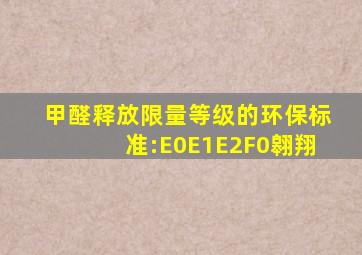 甲醛释放限量等级的环保标准:E0E1E2F0翱翔